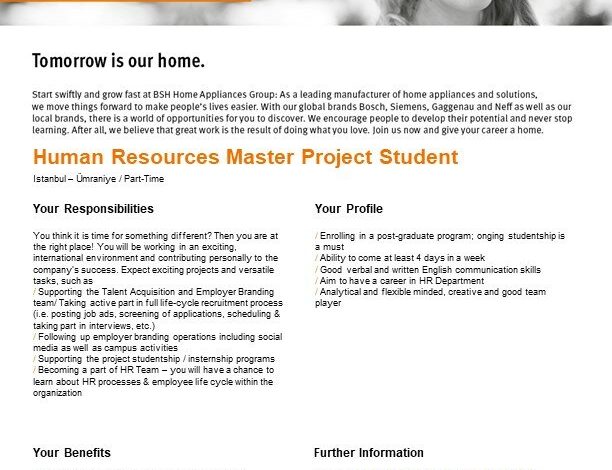 Tomorrow is our home.

Start swiftly and grow fast at BSH Home Appliances Group: As a leading manufacturer of home appliances and solutions, we move things forward to make people's lives easier. With our global brands Bosch, Siemens, Gaggenau and Neff as well as our local brands, there is a world of opportunities for you to discover. We encourage people to develop their potential and never stop learning. After all, we believe that great work is the result of doing what you love. Join us now and give your career a home.

Human Resources Master Project Student

Istanbul – Ümraniye / Part-Time

Your Responsibilities

You think it is time for something different? Then you are at the right place! You will be working in an exciting, international environment and contributing personally to the company's success. Expect exciting projects and versatile tasks, such as
/ Supporting the Talent Acquisition and Employer Branding team/ Taking active part in full life-cycle recruitment process (i.e. posting job ads, screening of applications, scheduling & taking part in interviews, etc.)
/ Following up employer branding operations including social media as well as campus activities
/ Supporting the project studentship / insternship programs
/ Becoming a part of HR Team – you will have a chance to learn about HR processes & employee life cycle within the organization

Your Profile

/ Enrolling in a post-graduate program; onging studentship is a must
/ Ability to come at least 4 days in a week
/ Good verbal and written English communication skills
/ Aim to have a career in HR Department
/ Analytical and flexible minded, creative and good team player

Your Benefits

Further Information